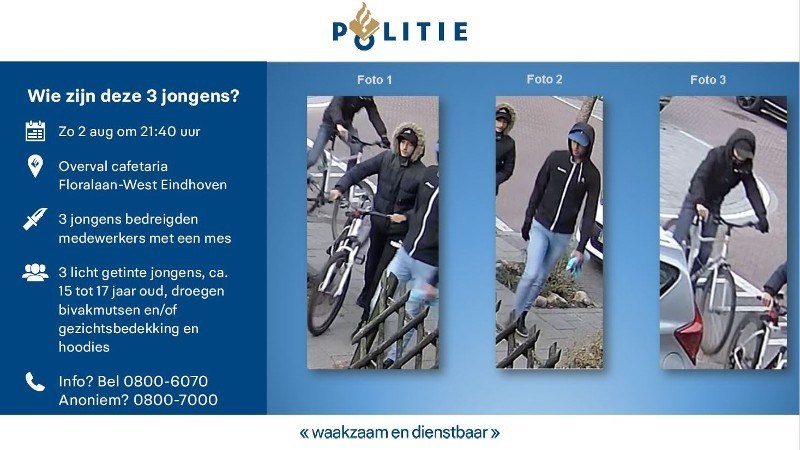 POLITIE

Wie zijn deze 3 jongens?

Zo 2 aug om 21:40 uur

Overval cafetaria Floralaan-West Eindhoven

3 jongens bedreigden medewerkers met een mes

3 licht getinte jongens, ca. 15 tot 17 jaar oud, droegen bivakmutsen en/of gezichtsbedekking en hoodies

Info? Bel 0800-6070
Anoniem? 0800-7000

Foto 1

Foto 2

Foto 3

« waakzaam en dienstbaar »